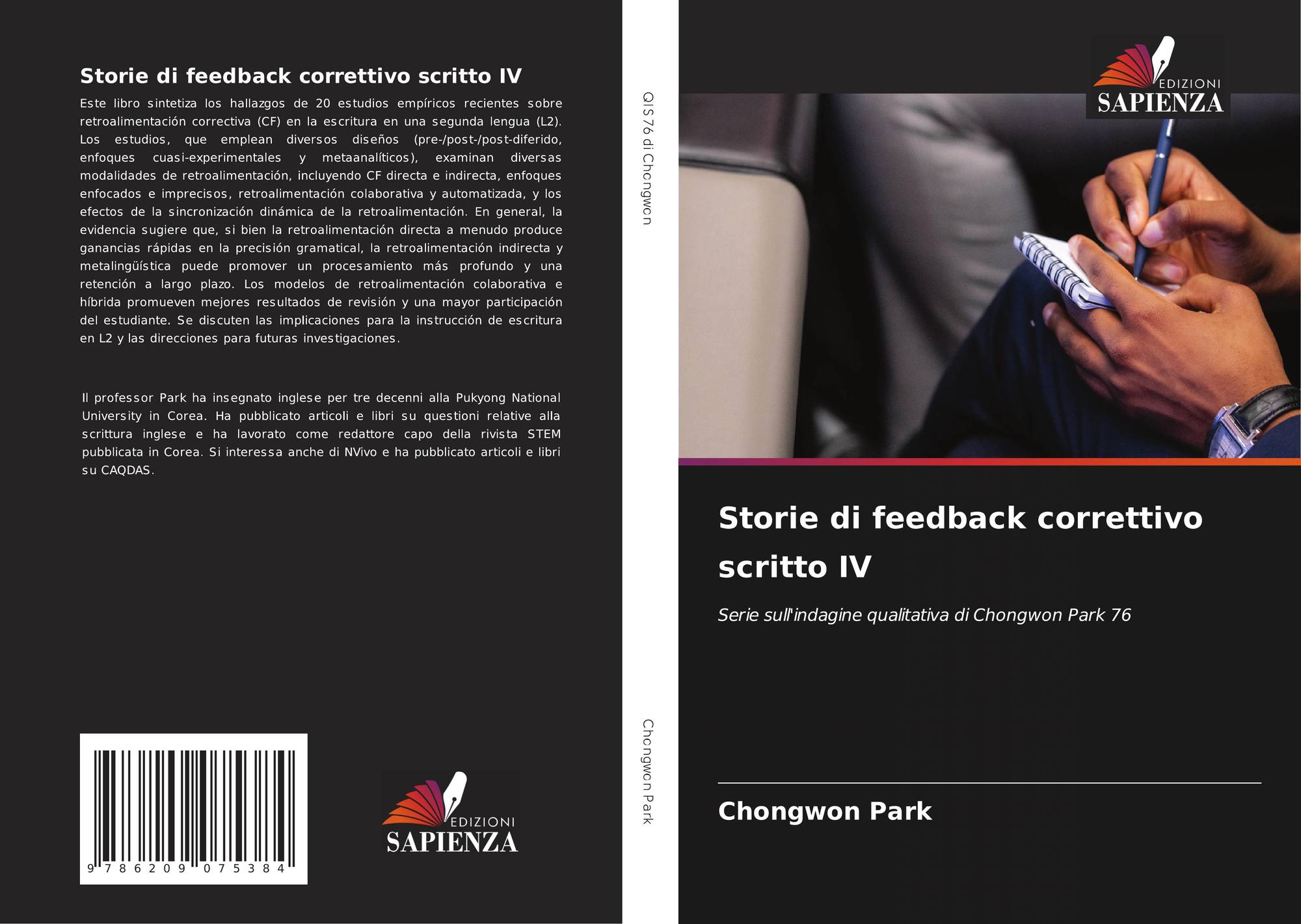 Storie di feedback correttivo scritto IV

Este libro sintetiza los hallazgos de 20 estudios empíricos recientes sobre retroalimentación correctiva (CF) en la escritura en una segunda lengua (L2). Los estudios, que emplean diversos diseños (pre-/post-/post-diferido, enfoques cuasi-experimentales y metaanalíticos), examinan diversas modalidades de retroalimentación, incluyendo CF directa e indirecta, enfoques enfocados e imprecisos, retroalimentación colaborativa y automatizada, y los efectos de la sincronización dinámica de la retroalimentación. En general, la evidencia sugiere que, si bien la retroalimentación directa a menudo produce ganancias rápidas en la precisión gramatical, la retroalimentación indirecta y metalingüística puede promover un procesamiento más profundo y una retención a largo plazo. Los modelos de retroalimentación colaborativa e híbrida promueven mejores resultados de revisión y una mayor participación del estudiante. Se discuten las implicaciones para la instrucción de escritura en L2 y las direcciones para futuras investigaciones.

Il professor Park ha insegnato inglese per tre decenni alla Pukyong National University in Corea. Ha pubblicato articoli e libri su questioni relative alla scrittura inglese e ha lavorato come redattore capo della rivista STEM pubblicata in Corea. Si interessa anche di NVivo e ha pubblicato articoli e libri su CAQDAS.

9 786209 075384

EDIZIONI
SAPIENZA

QIS 76 di Chongwon

Chongwon Park

EDIZIONI
SAPIENZA

Storie di feedback correttivo scritto IV

Serie sull'indagine qualitativa di Chongwon Park 76

Chongwon Park